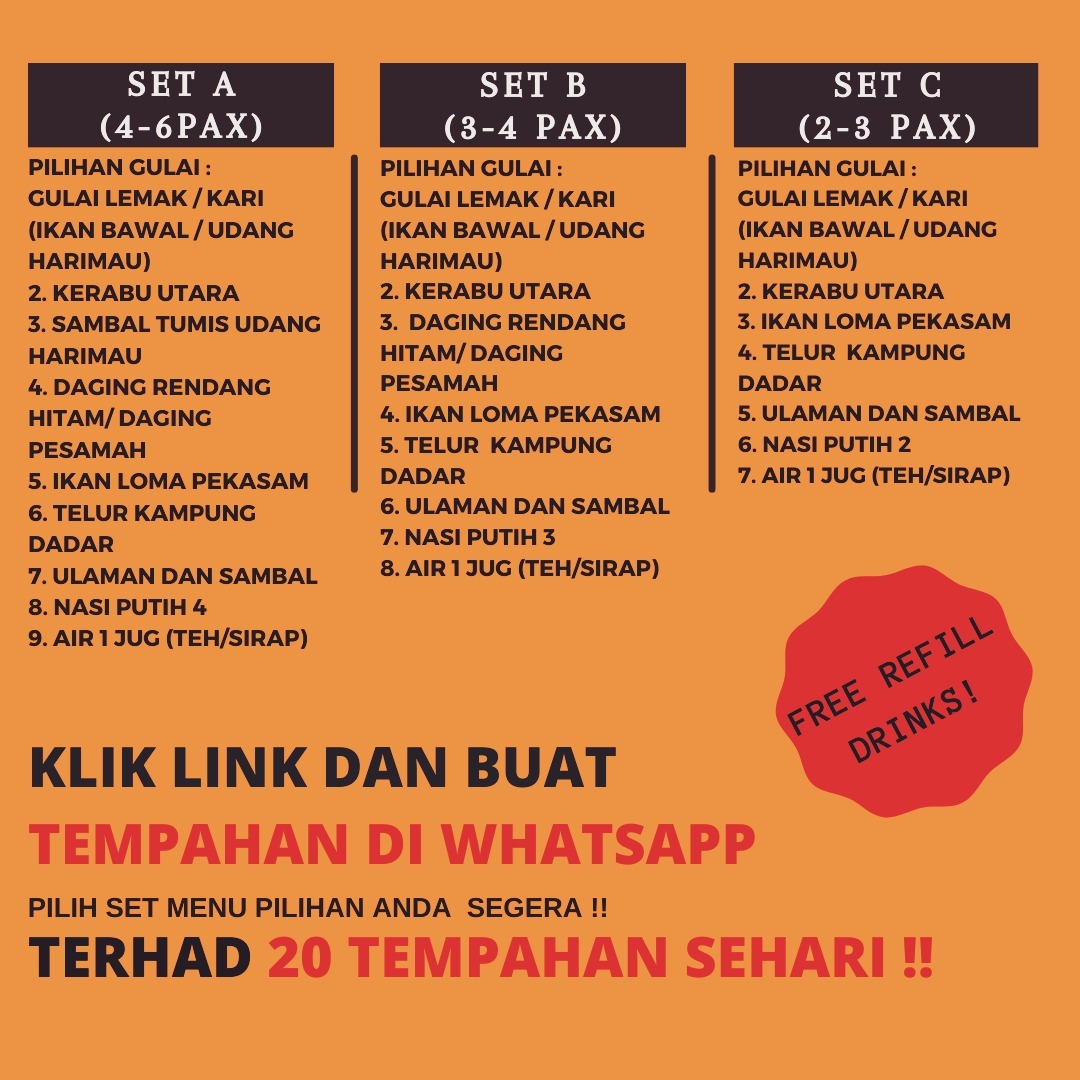 SET A
(4-6PAX)

PILIHAN GULAI :
GULAI LEMAK / KARI (IKAN BAWAL / UDANG HARIMAU)
2. KERABU UTARA
3. SAMBAL TUMIS UDANG HARIMAU
4. DAGING RENDANG HITAM/ DAGING PESAMAH
5. IKAN LOMA PEKASAM
6. TELUR KAMPUNG DADAR
7. ULAMAN DAN SAMBAL
8. NASI PUTIH 4
9. AIR 1 JUG (TEH/SIRAP)

SET B
(3-4 PAX)

PILIHAN GULAI :
GULAI LEMAK / KARI (IKAN BAWAL / UDANG HARIMAU)
2. KERABU UTARA
3. DAGING RENDANG HITAM/ DAGING PESAMAH
4. IKAN LOMA PEKASAM
5. TELUR KAMPUNG DADAR
6. ULAMAN DAN SAMBAL
7. NASI PUTIH 3
8. AIR 1 JUG (TEH/SIRAP)

SET C
(2-3 PAX)

PILIHAN GULAI :
GULAI LEMAK / KARI (IKAN BAWAL / UDANG HARIMAU)
2. KERABU UTARA
3. IKAN LOMA PEKASAM
4. TELUR KAMPUNG DADAR
5. ULAMAN DAN SAMBAL
6. NASI PUTIH 2
7. AIR 1 JUG (TEH/SIRAP)

FREE REFILL DRINKS!

KLIK LINK DAN BUAT
TEMPAHAN DI WHATSAPP
PILIH SET MENU PILIHAN ANDA SEGERA !!
TERHAD 20 TEMPAHAN SEHARI !!